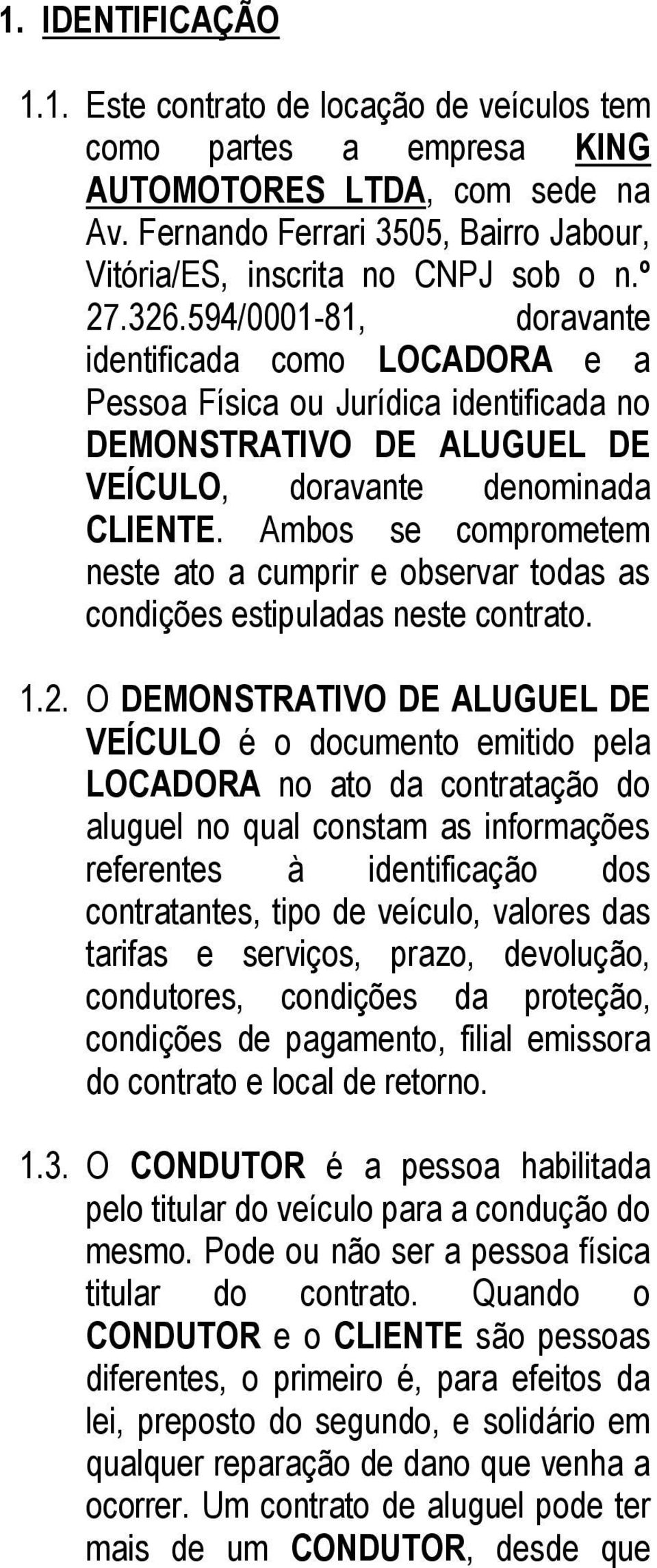 1. IDENTIFICAÇÃO

1.1. Este contrato de locação de veículos tem como partes a empresa KING AUTOMOTORES LTDA, com sede na Av. Fernando Ferrari 3505, Bairro Jabour, Vitória/ES, inscrita no CNPJ sob o n.º 27.326.594/0001-81, doravante identificada como LOCADORA e a Pessoa Física ou Jurídica identificada no DEMONSTRATIVO DE ALUGUEL DE VEÍCULO, doravante denominada CLIENTE. Ambos se comprometem neste ato a cumprir e observar todas as condições estipuladas neste contrato.

1.2. O DEMONSTRATIVO DE ALUGUEL DE VEÍCULO é o documento emitido pela LOCADORA no ato da contratação do aluguel no qual constam as informações referentes à identificação dos contratantes, tipo de veículo, valores das tarifas e serviços, prazo, devolução, condutores, condições da proteção, condições de pagamento, filial emissora do contrato e local de retorno.

1.3. O CONDUTOR é a pessoa habilitada pelo titular do veículo para a condução do mesmo. Pode ou não ser a pessoa física titular do contrato. Quando o CONDUTOR e o CLIENTE são pessoas diferentes, o primeiro é, para efeitos da lei, preposto do segundo, e solidário em qualquer reparação de dano que venha a ocorrer. Um contrato de aluguel pode ter mais de um CONDUTOR, desde que